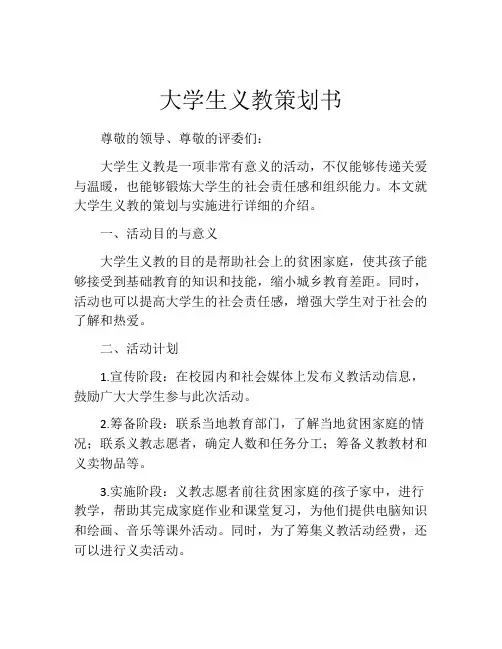 大学生义教策划书

尊敬的领导、尊敬的评委们：

大学生义教是一项非常有意义的活动，不仅能够传递关爱与温暖，也能够锻炼大学生的社会责任感和组织能力。本文就大学生义教的策划与实施进行详细的介绍。

一、活动目的与意义

大学生义教的目的是帮助社会上的贫困家庭，使其孩子能够接受到基础教育的知识和技能，缩小城乡教育差距。同时，活动也可以提高大学生的社会责任感，增强大学生对于社会的了解和热爱。

二、活动计划

1.宣传阶段：在校园内和社会媒体上发布义教活动信息，鼓励广大大学生参与此次活动。

2.筹备阶段：联系当地教育部门，了解当地贫困家庭的情况；联系义教志愿者，确定人数和任务分工；筹备义教教材和义卖物品等。

3.实施阶段：义教志愿者前往贫困家庭的孩子家中，进行教学，帮助其完成家庭作业和课堂复习，为他们提供电脑知识和绘画、音乐等课外活动。同时，为了筹集义教活动经费，还可以进行义卖活动。